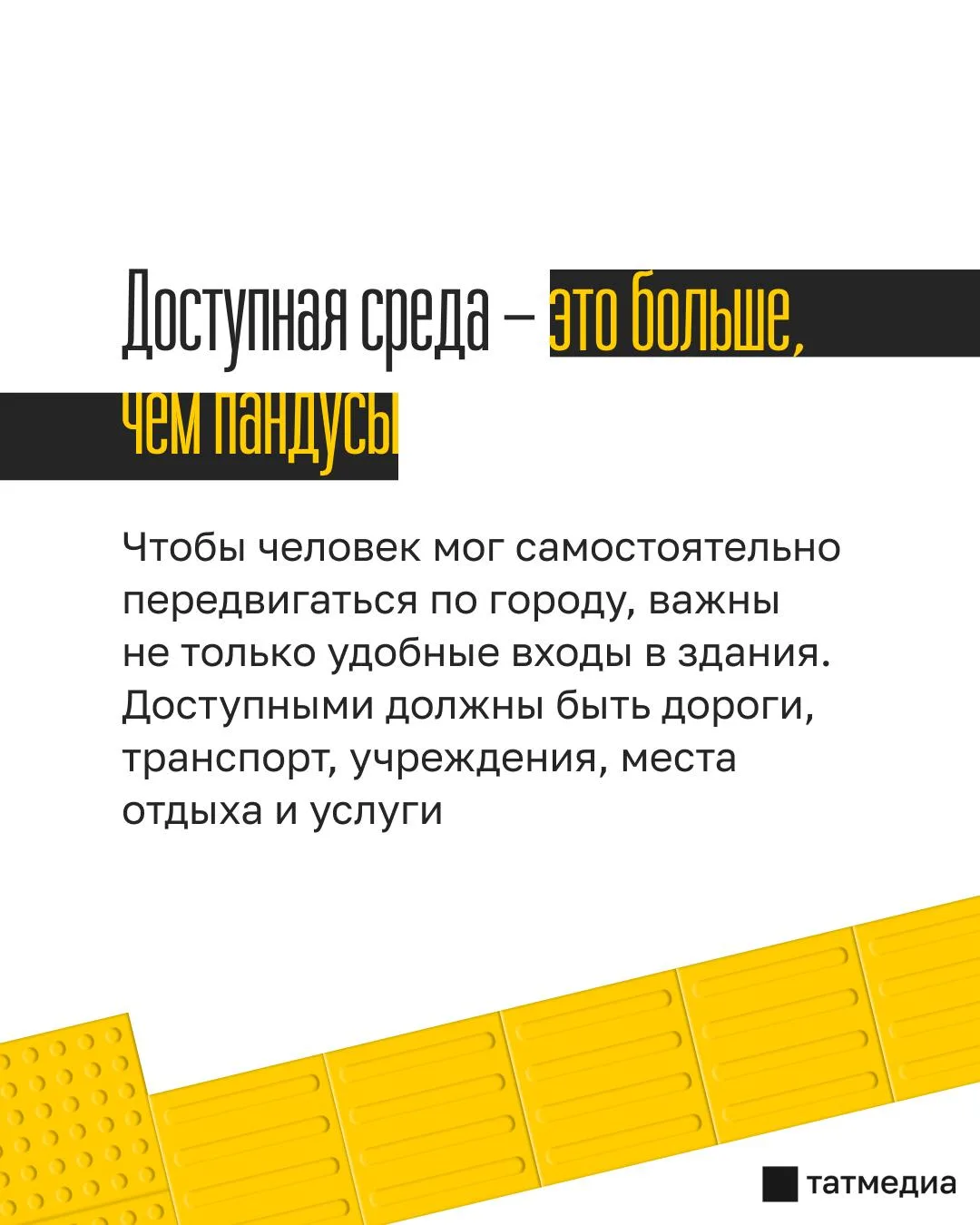 Доступная среда – это больше, чем пандусы

Чтобы человек мог самостоятельно передвигаться по городу, важны не только удобные входы в здания. Доступными должны быть дороги, транспорт, учреждения, места отдыха и услуги

татмедиа